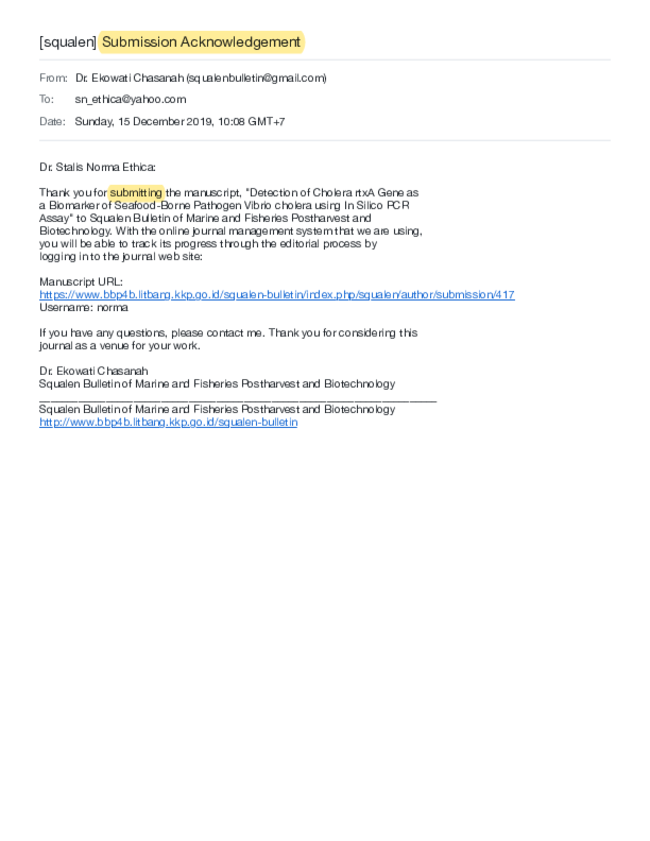 [squalen] Submission Acknowledgement

From: Dr. Ekowati Chasanah (squalenbulletin@gmail.com)

To: sn_ethica@yahoo.com

Date: Sunday, 15 December 2019, 10:08 GMT+7

Dr. Stalis Norma Ethica:

Thank you for submitting the manuscript, "Detection of Cholera rtxA Gene as a Biomarker of Seafood-Borne Pathogen Vibrio cholera using In Silico PCR Assay" to Squalen Bulletin of Marine and Fisheries Postharvest and Biotechnology. With the online journal management system that we are using, you will be able to track its progress through the editorial process by logging in to the journal web site:

Manuscript URL:
https://www.bbp4b.litbang.kkp.go.id/squalen-bulletin/index.php/squalen/author/submission/417
Username: norma

If you have any questions, please contact me. Thank you for considering this journal as a venue for your work.

Dr. Ekowati Chasanah
Squalen Bulletin of Marine and Fisheries Postharvest and Biotechnology
________________________________________________________________________
Squalen Bulletin of Marine and Fisheries Postharvest and Biotechnology
http://www.bbp4b.litbang.kkp.go.id/squalen-bulletin